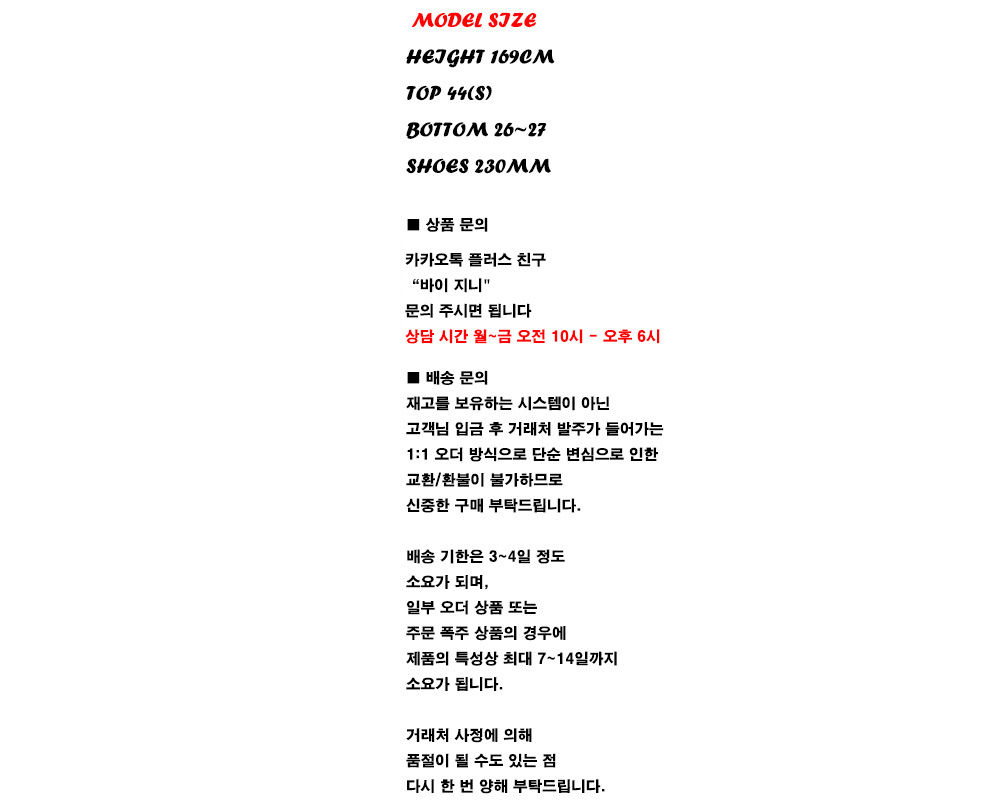 MODEL SIZE
HEIGHT 169CM
TOP 44(S)
BOTTOM 26~27
SHOES 230MM

■ 상품 문의
카카오톡 플러스 친구
"바이 지니"
문의 주시면 됩니다
상담 시간 월~금 오전 10시 - 오후 6시

■ 배송 문의
재고를 보유하는 시스템이 아닌
고객님 입금 후 거래처 발주가 들어가는
1:1 오더 방식으로 단순 변심으로 인한
교환/환불이 불가하므로
신중한 구매 부탁드립니다.

배송 기한은 3~4일 정도
소요가 되며,
일부 오더 상품 또는
주문 폭주 상품의 경우에
제품의 특성상 최대 7~14일까지
소요가 됩니다.

거래처 사정에 의해
품절이 될 수도 있는 점
다시 한 번 양해 부탁드립니다.